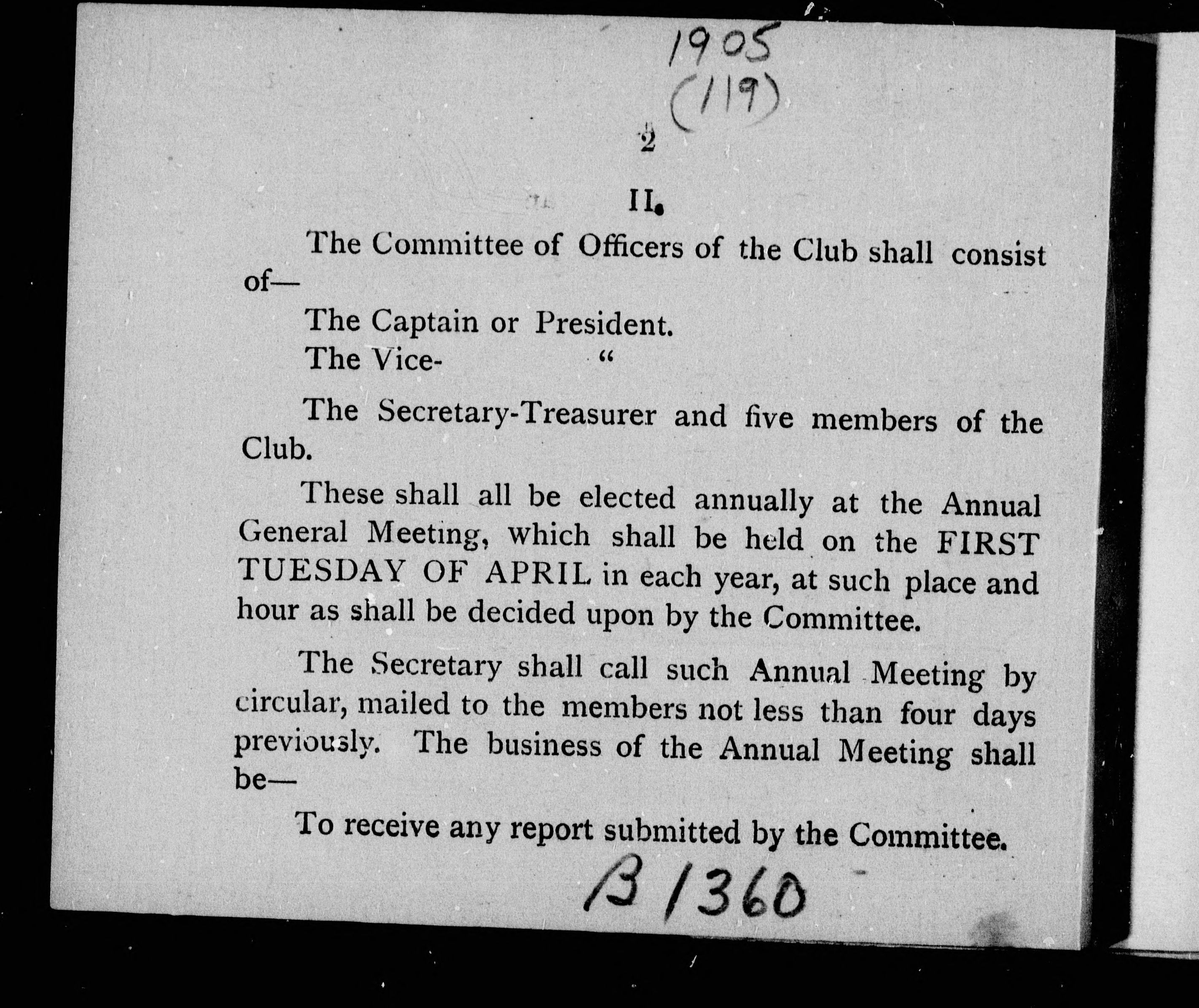 1905
(119)

2

II.

The Committee of Officers of the Club shall consist of—

The Captain or President.
The Vice- "

The Secretary-Treasurer and five members of the Club.

These shall all be elected annually at the Annual General Meeting, which shall be held on the FIRST TUESDAY OF APRIL in each year, at such place and hour as shall be decided upon by the Committee.

The Secretary shall call such Annual Meeting by circular, mailed to the members not less than four days previously. The business of the Annual Meeting shall be—

To receive any report submitted by the Committee.

B 1360